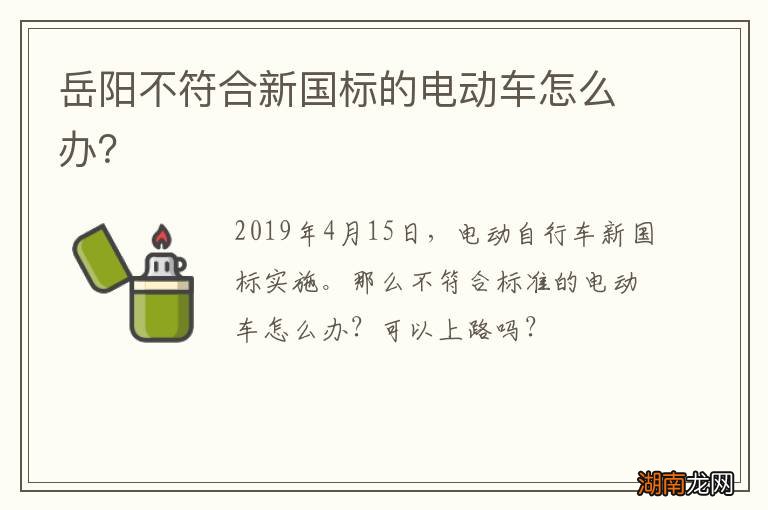 岳阳不符合新国标的电动车怎么办?

2019年4月15日，电动自行车新国标实施。那么不符合标准的电动车怎么办？可以上路吗？

湖南龙网